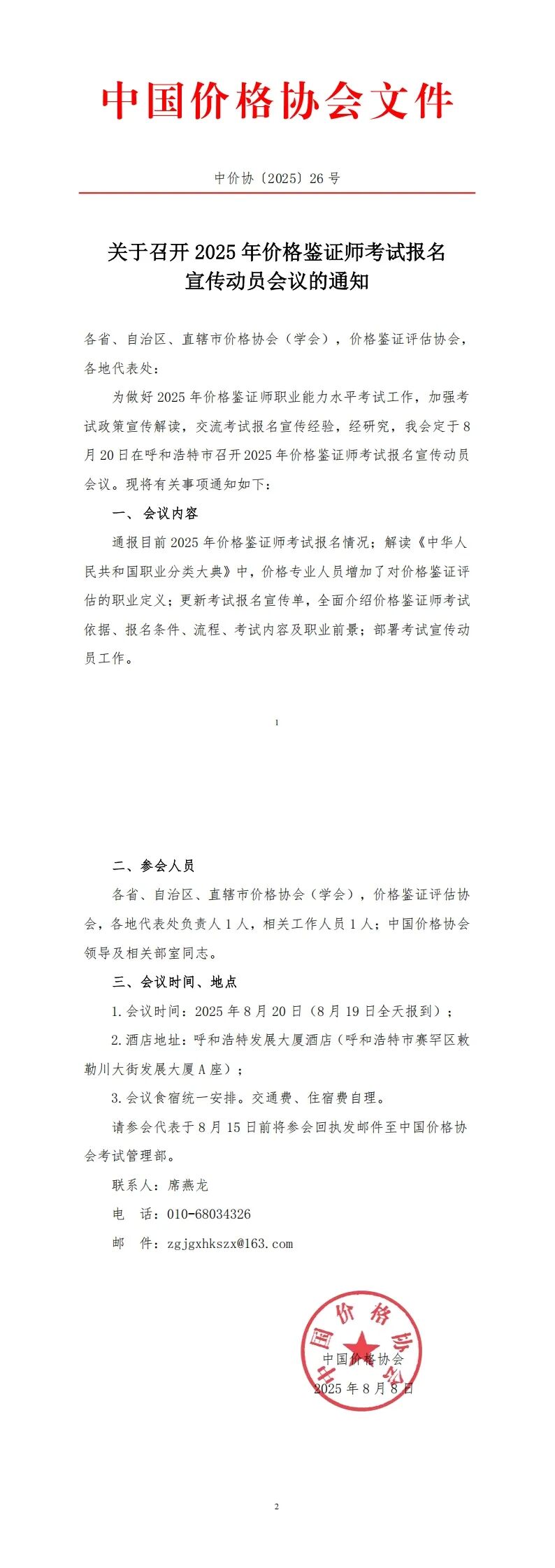 中国价格协会文件

中价协〔2025〕26号

关于召开2025年价格鉴证师考试报名
宣传动员会议的通知

各省、自治区、直辖市价格协会（学会），价格鉴证评估协会，各地代表处：

为做好2025年价格鉴证师职业能力水平考试工作，加强考试政策宣传解读，交流考试报名宣传经验，经研究，我会定于8月20日在呼和浩特市召开2025年价格鉴证师考试报名宣传动员会议。现将有关事项通知如下：

一、会议内容

通报目前2025年价格鉴证师考试报名情况；解读《中华人民共和国职业分类大典》中，价格专业人员增加了对价格鉴证评估的职业定义；更新考试报名宣传单，全面介绍价格鉴证师考试依据、报名条件、流程、考试内容及职业前景；部署考试宣传动员工作。

1

二、参会人员

各省、自治区、直辖市价格协会（学会），价格鉴证评估协会，各地代表处负责人1人，相关工作人员1人；中国价格协会领导及相关部室同志。

三、会议时间、地点

1.会议时间：2025年8月20日（8月19日全天报到）；

2.酒店地址：呼和浩特发展大厦酒店（呼和浩特市赛罕区敕勒川大街发展大厦A座）；

3.会议食宿统一安排。交通费、住宿费自理。

请参会代表于8月15日前将参会回执发邮件至中国价格协会考试管理部。

联系人：席燕龙

电 话：010-68034326

邮 件：zgjgxhkszx@163.com

中国价格协会

中国价格协会

2025年8月8日

2